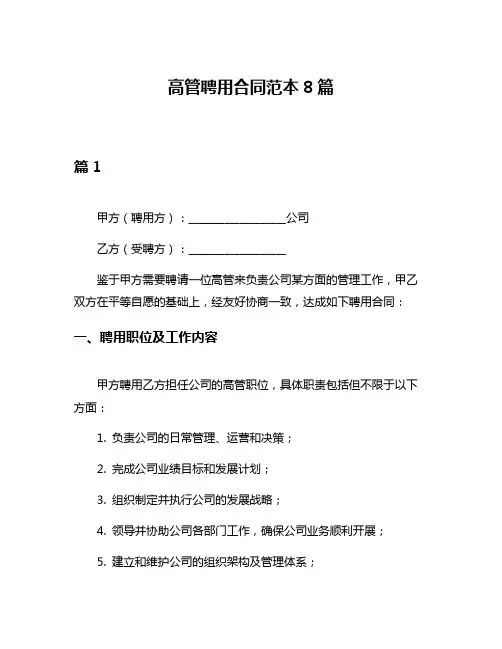 高管聘用合同范本 8 篇

篇 1

甲方（聘用方）：__________________公司

乙方（受聘方）：__________________

鉴于甲方需要聘请一位高管来负责公司某方面的管理工作，甲乙双方在平等自愿的基础上，经友好协商一致，达成如下聘用合同：

一、聘用职位及工作内容

甲方聘用乙方担任公司的高管职位，具体职责包括但不限于以下方面：

1. 负责公司的日常管理、运营和决策；

2. 完成公司业绩目标和发展计划；

3. 组织制定并执行公司的发展战略；

4. 领导并协助公司各部门工作，确保公司业务顺利开展；

5. 建立和维护公司的组织架构及管理体系；